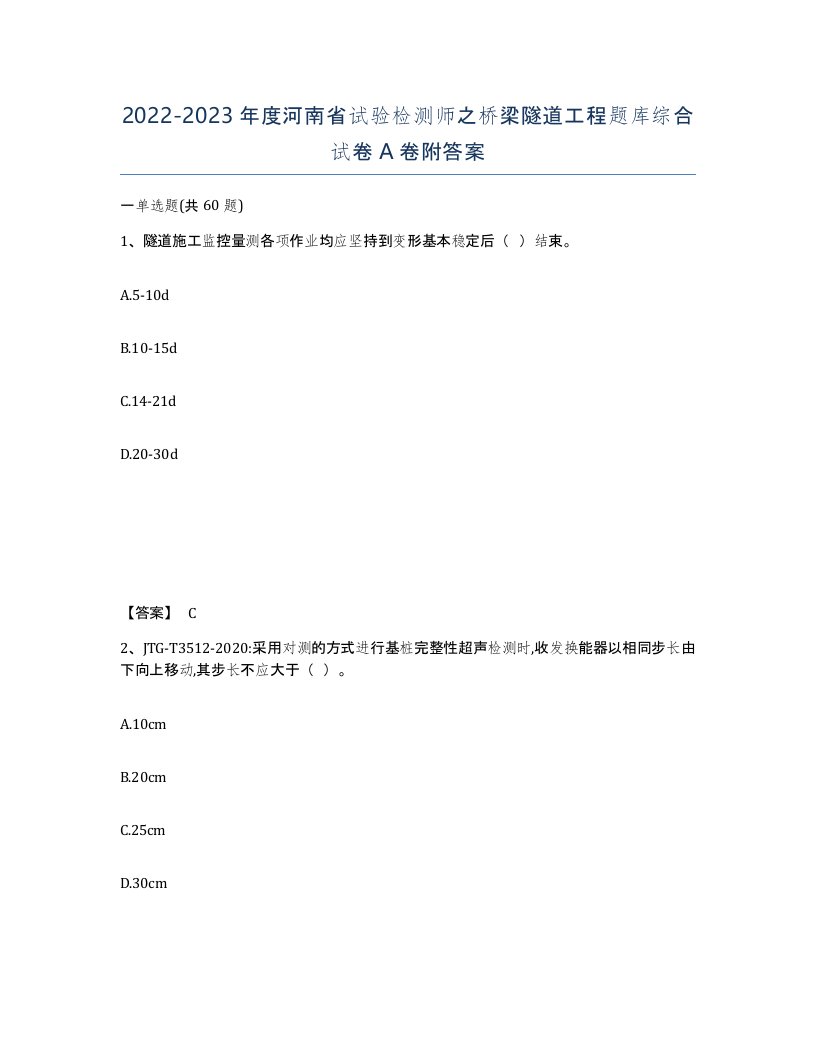 2022-2023年度河南省试验检测师之桥梁隧道工程题库综合试卷A卷附答案

一单选题(共60题)

1、隧道施工监控量测各项作业均应坚持到变形基本稳定后（ ）结束。

A.5-10d

B.10-15d

C.14-21d

D.20-30d

【答案】 C

2、JTG-T3512-2020:采用对测的方式进行基桩完整性超声检测时,收发换能器以相同步长由下向上移动,其步长不应大于（ ）。

A.10cm

B.20cm

C.25cm

D.30cm